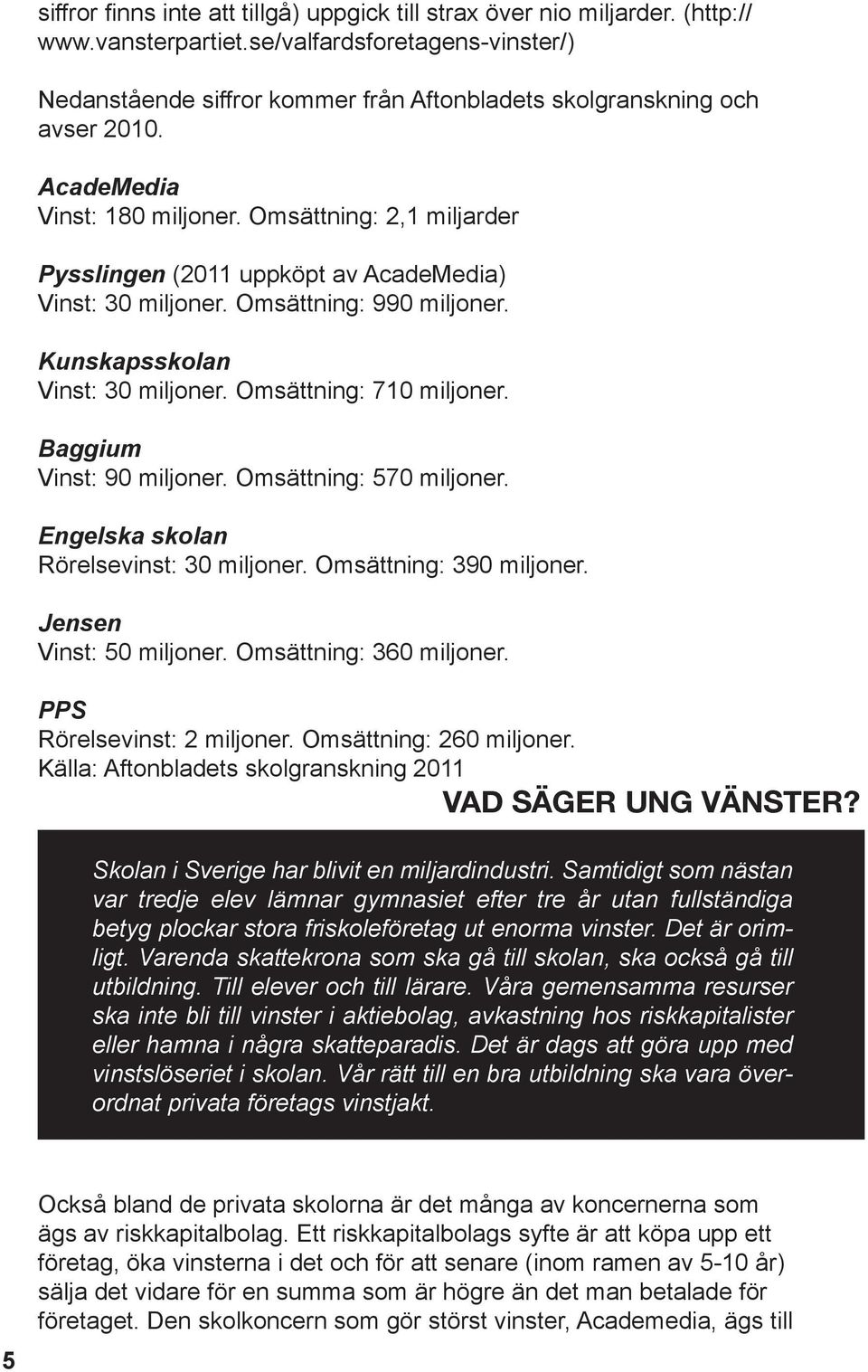 siffror finns inte att tillgå) uppgick till strax över nio miljarder. (http://www.vansterpartiet.se/valfardsforetagens-vinster/)

Nedanstående siffror kommer från Aftonbladets skolgranskning och avser 2010.

AcadeMedia
Vinst: 180 miljoner. Omsättning: 2,1 miljarder

Pysslingen (2011 uppköpt av AcadeMedia)
Vinst: 30 miljoner. Omsättning: 990 miljoner.

Kunskapsskolan
Vinst: 30 miljoner. Omsättning: 710 miljoner.

Baggium
Vinst: 90 miljoner. Omsättning: 570 miljoner.

Engelska skolan
Rörelsevinst: 30 miljoner. Omsättning: 390 miljoner.

Jensen
Vinst: 50 miljoner. Omsättning: 360 miljoner.

PPS
Rörelsevinst: 2 miljoner. Omsättning: 260 miljoner.
Källa: Aftonbladets skolgranskning 2011

VAD SÄGER UNG VÄNSTER?

Skolan i Sverige har blivit en miljardindustri. Samtidigt som nästan var tredje elev lämnar gymnasiet efter tre år utan fullständiga betyg plockar stora friskoleföretag ut enorma vinster. Det är orimligt. Varenda skattekrona som ska gå till skolan, ska också gå till utbildning. Till elever och till lärare. Våra gemensamma resurser ska inte bli till vinster i aktiebolag, avkastning hos riskkapitalister eller hamna i några skatteparadis. Det är dags att göra upp med vinstslöseriet i skolan. Vår rätt till en bra utbildning ska vara överordnat privata företags vinstjakt.

Också bland de privata skolorna är det många av koncernerna som ägs av riskkapitalbolag. Ett riskkapitalbolags syfte är att köpa upp ett företag, öka vinsterna i det och för att senare (inom ramen av 5-10 år) sälja det vidare för en summa som är högre än det man betalade för företaget. Den skolkoncern som gör störst vinster, Academedia, ägs till

5